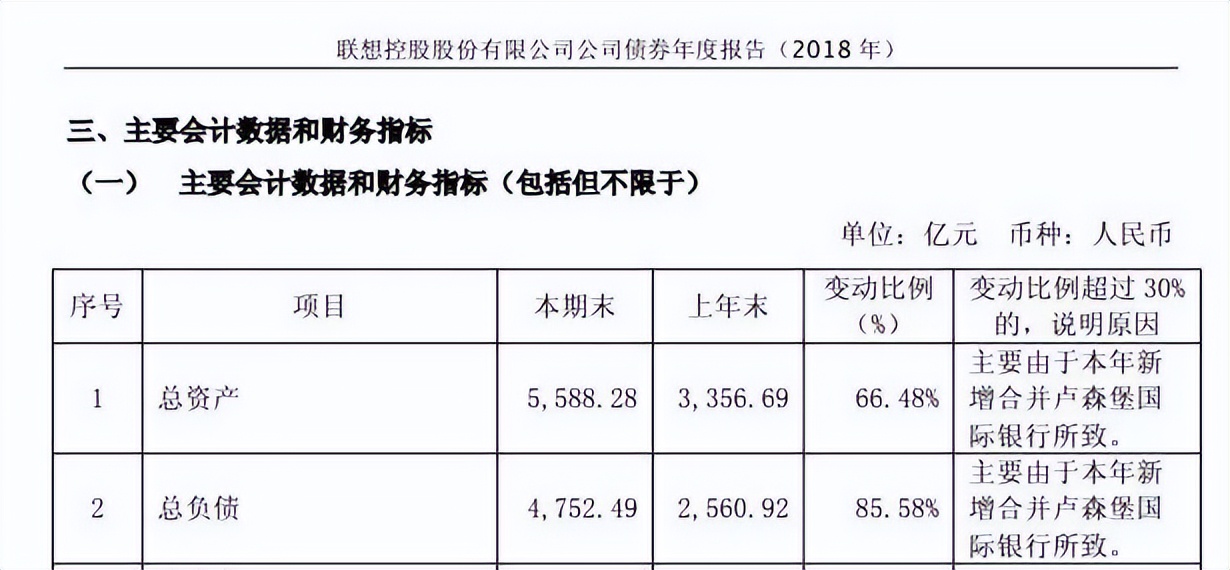 联想控股股份有限公司公司债券年度报告（2018年）

三、主要会计数据和财务指标

（一） 主要会计数据和财务指标（包括但不限于）

单位：亿元 币种：人民币

| 序号 | 项目 | 本期末 | 上年末 | 变动比例（%） | 变动比例超过30%的，说明原因 |
|---|---|---|---|---|---|
| 1 | 总资产 | 5,588.28 | 3,356.69 | 66.48% | 主要由于本年新增合并卢森堡国际银行所致。 |
| 2 | 总负债 | 4,752.49 | 2,560.92 | 85.58% | 主要由于本年新增合并卢森堡国际银行所致。 |